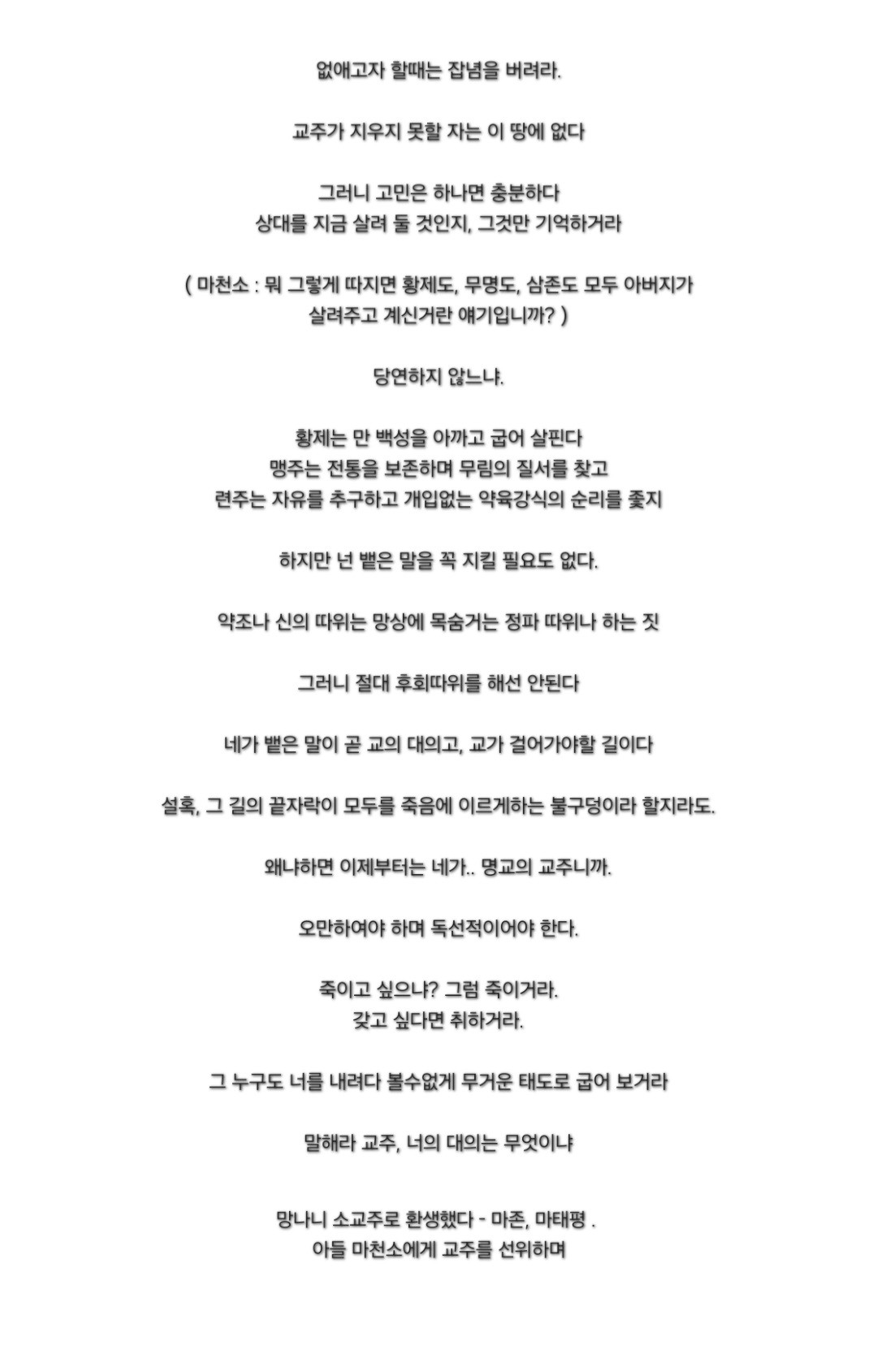 없애고자 할때는 잡념을 버려라.

교주가 지우지 못할 자는 이 땅에 없다

그러니 고민은 하나면 충분하다
상대를 지금 살려 둘 것인지, 그것만 기억하거라

( 마천소 : 뭐 그렇게 따지면 황제도, 무명도, 삼존도 모두 아버지가 살려주고 계신거란 얘기입니까? )

당연하지 않느냐.

황제는 만 백성을 아끼고 굽어 살핀다
맹주는 전통을 보존하며 무림의 질서를 찾고
련주는 자유를 추구하고 개입없는 약육강식의 순리를 좇지

하지만 넌 뱉은 말을 꼭 지킬 필요도 없다.

약조나 신의 따위는 망상에 목숨거는 정파 따위나 하는 짓

그러니 절대 후회따위를 해선 안된다

네가 뱉은 말이 곧 교의 대의고, 교가 걸어가야할 길이다

설혹, 그 길의 끝자락이 모두를 죽음에 이르게하는 불구덩이라 할지라도.

왜냐하면 이제부터는 네가.. 명교의 교주니까.

오만하여야 하며 독선적이어야 한다.

죽이고 싶으냐? 그럼 죽이거라.
갖고 싶다면 취하거라.

그 누구도 너를 내려다 볼수없게 무거운 태도로 굽어 보거라

말해라 교주, 너의 대의는 무엇이냐

망나니 소교주로 환생했다 - 마존, 마태평 .
아들 마천소에게 교주를 선위하며